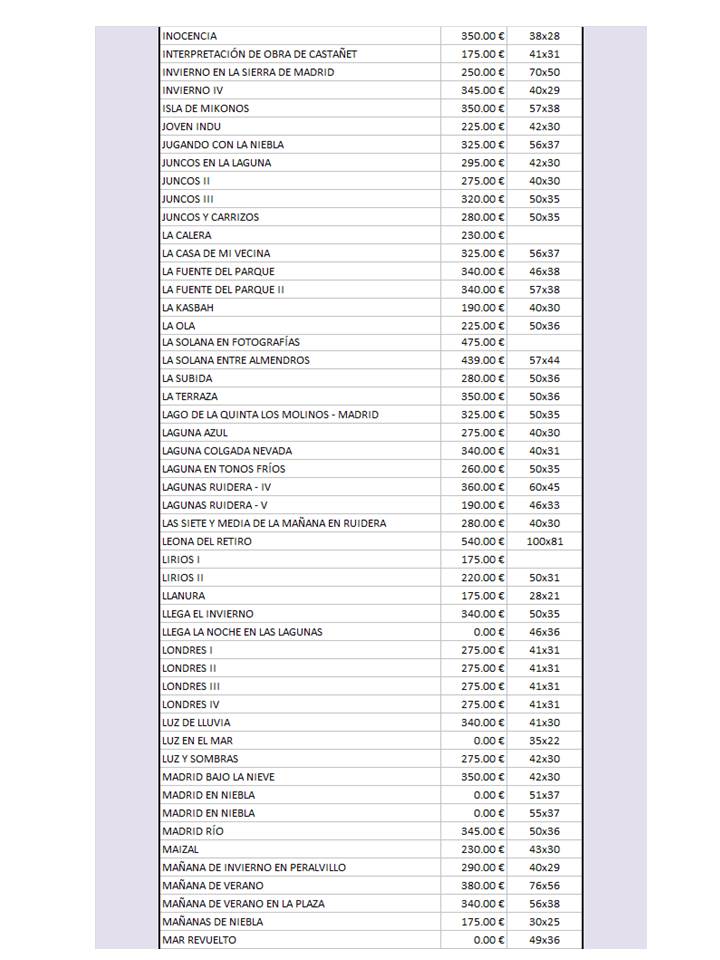 | | | |
|---|---|---|
| INOCENCIA | 350.00 € | 38x28 |
| INTERPRETACIÓN DE OBRA DE CASTAÑET | 175.00 € | 41x31 |
| INVIERNO EN LA SIERRA DE MADRID | 250.00 € | 70x50 |
| INVIERNO IV | 345.00 € | 40x29 |
| ISLA DE MIKONOS | 350.00 € | 57x38 |
| JOVEN INDU | 225.00 € | 42x30 |
| JUGANDO CON LA NIEBLA | 325.00 € | 56x37 |
| JUNCOS EN LA LAGUNA | 295.00 € | 42x30 |
| JUNCOS II | 275.00 € | 40x30 |
| JUNCOS III | 320.00 € | 50x35 |
| JUNCOS Y CARRIZOS | 280.00 € | 50x35 |
| LA CALERA | 230.00 € | |
| LA CASA DE MI VECINA | 325.00 € | 56x37 |
| LA FUENTE DEL PARQUE | 340.00 € | 46x38 |
| LA FUENTE DEL PARQUE II | 340.00 € | 57x38 |
| LA KASBAH | 190.00 € | 40x30 |
| LA OLA | 225.00 € | 50x36 |
| LA SOLANA EN FOTOGRAFÍAS | 475.00 € | |
| LA SOLANA ENTRE ALMENDROS | 439.00 € | 57x44 |
| LA SUBIDA | 280.00 € | 50x36 |
| LA TERRAZA | 350.00 € | 50x36 |
| LAGO DE LA QUINTA LOS MOLINOS - MADRID | 325.00 € | 50x35 |
| LAGUNA AZUL | 275.00 € | 40x30 |
| LAGUNA COLGADA NEVADA | 340.00 € | 40x31 |
| LAGUNA EN TONOS FRÍOS | 260.00 € | 50x35 |
| LAGUNAS RUIDERA - IV | 360.00 € | 60x45 |
| LAGUNAS RUIDERA - V | 190.00 € | 46x33 |
| LAS SIETE Y MEDIA DE LA MAÑANA EN RUIDERA | 280.00 € | 40x30 |
| LEONA DEL RETIRO | 540.00 € | 100x81 |
| LIRIOS I | 175.00 € | |
| LIRIOS II | 220.00 € | 50x31 |
| LLANURA | 175.00 € | 28x21 |
| LLEGA EL INVIERNO | 340.00 € | 50x35 |
| LLEGA LA NOCHE EN LAS LAGUNAS | 0.00 € | 46x36 |
| LONDRES I | 275.00 € | 41x31 |
| LONDRES II | 275.00 € | 41x31 |
| LONDRES III | 275.00 € | 41x31 |
| LONDRES IV | 275.00 € | 41x31 |
| LUZ DE LLUVIA | 340.00 € | 41x30 |
| LUZ EN EL MAR | 0.00 € | 35x22 |
| LUZ Y SOMBRAS | 275.00 € | 42x30 |
| MADRID BAJO LA NIEVE | 350.00 € | 42x30 |
| MADRID EN NIEBLA | 0.00 € | 51x37 |
| MADRID EN NIEBLA | 0.00 € | 55x37 |
| MADRID RÍO | 345.00 € | 50x36 |
| MAIZAL | 230.00 € | 43x30 |
| MAÑANA DE INVIERNO EN PERALVILLO | 290.00 € | 40x29 |
| MAÑANA DE VERANO | 380.00 € | 76x56 |
| MAÑANA DE VERANO EN LA PLAZA | 340.00 € | 56x38 |
| MAÑANAS DE NIEBLA | 175.00 € | 30x25 |
| MAR REVUELTO | 0.00 € | 49x36 |